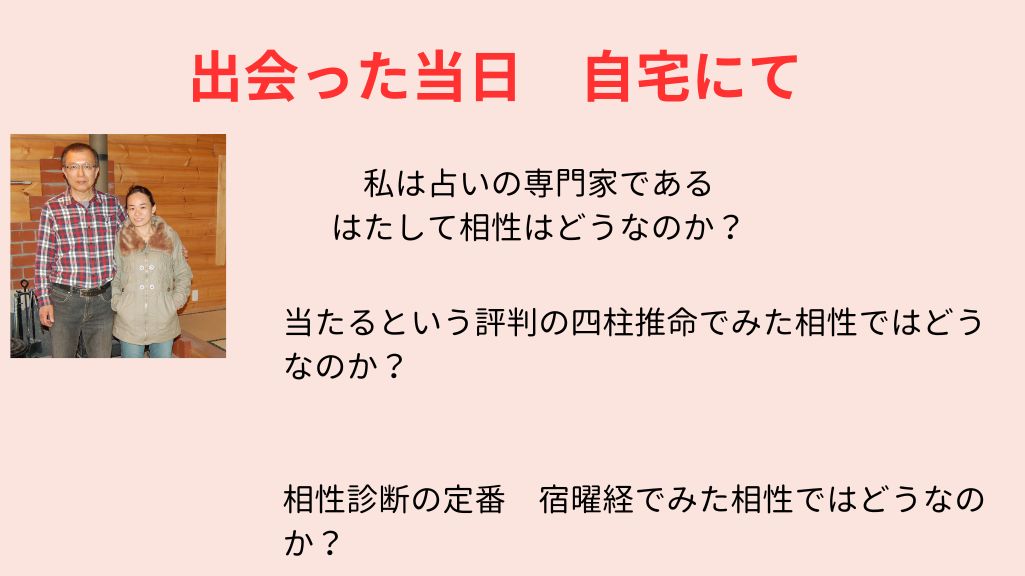 出会った当日　自宅にて

私は占いの専門家である
はたして相性はどうなのか？

当たるという評判の四柱推命でみた相性ではどうなのか？

相性診断の定番　宿曜経でみた相性ではどうなのか？